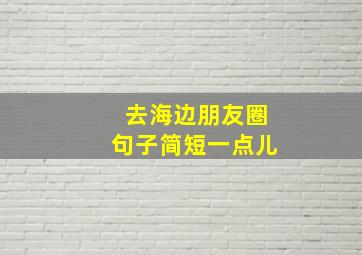 去海边朋友圈
句子简短一点儿